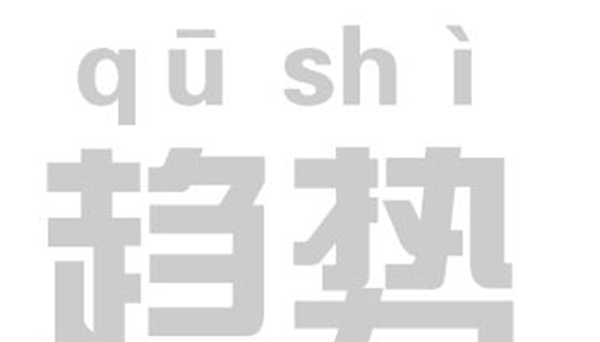 qū shì

趋势